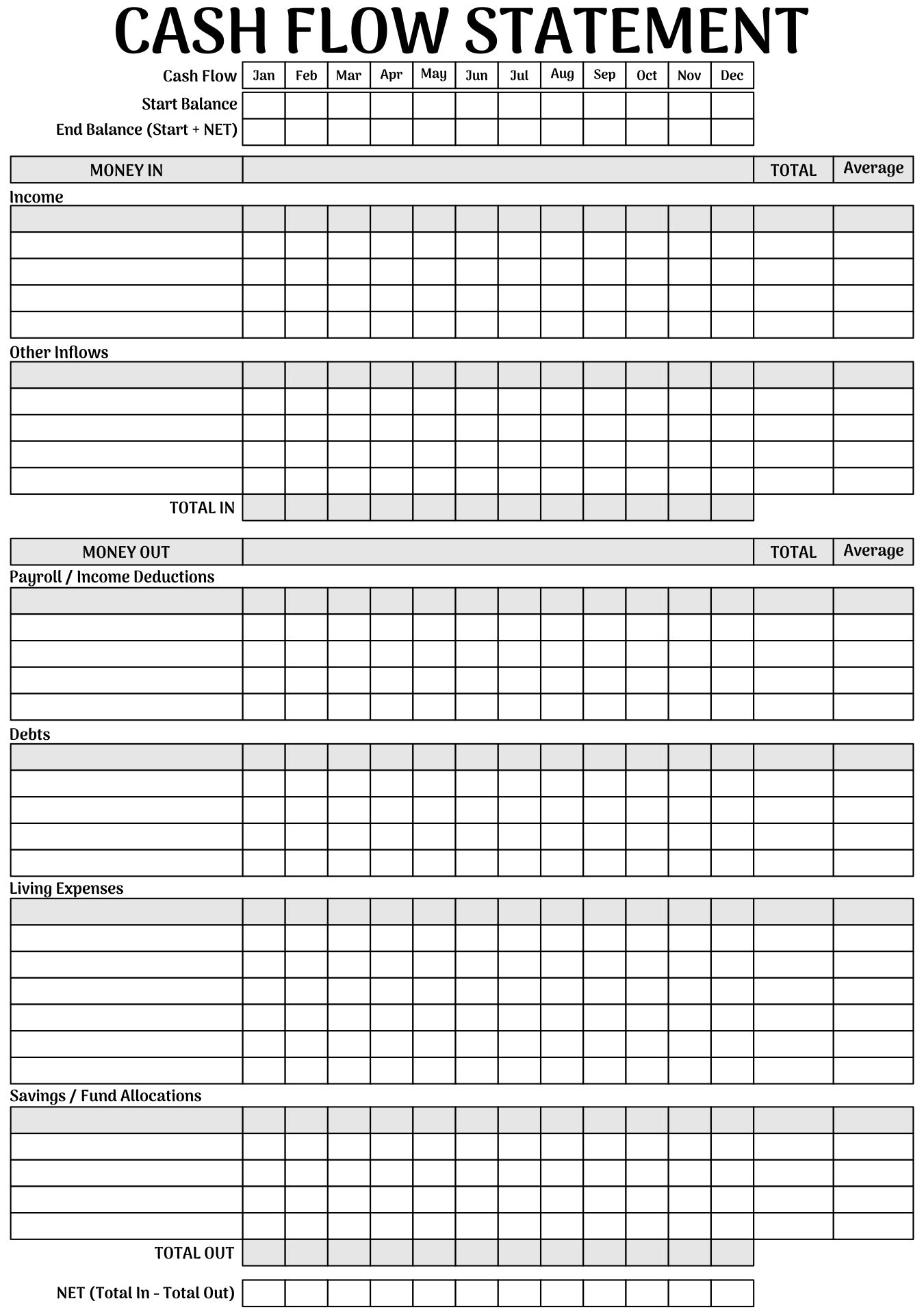 CASH FLOW STATEMENT

| Cash Flow | Jan | Feb | Mar | Apr | May | Jun | Jul | Aug | Sep | Oct | Nov | Dec |
|---|---|---|---|---|---|---|---|---|---|---|---|---|
| Start Balance | | | | | | | | | | | | |
| End Balance (Start + NET) | | | | | | | | | | | | |

MONEY IN | TOTAL | Average

Income

Other Inflows

TOTAL IN

MONEY OUT | TOTAL | Average

Payroll / Income Deductions

Debts

Living Expenses

Savings / Fund Allocations

TOTAL OUT

NET (Total In - Total Out)